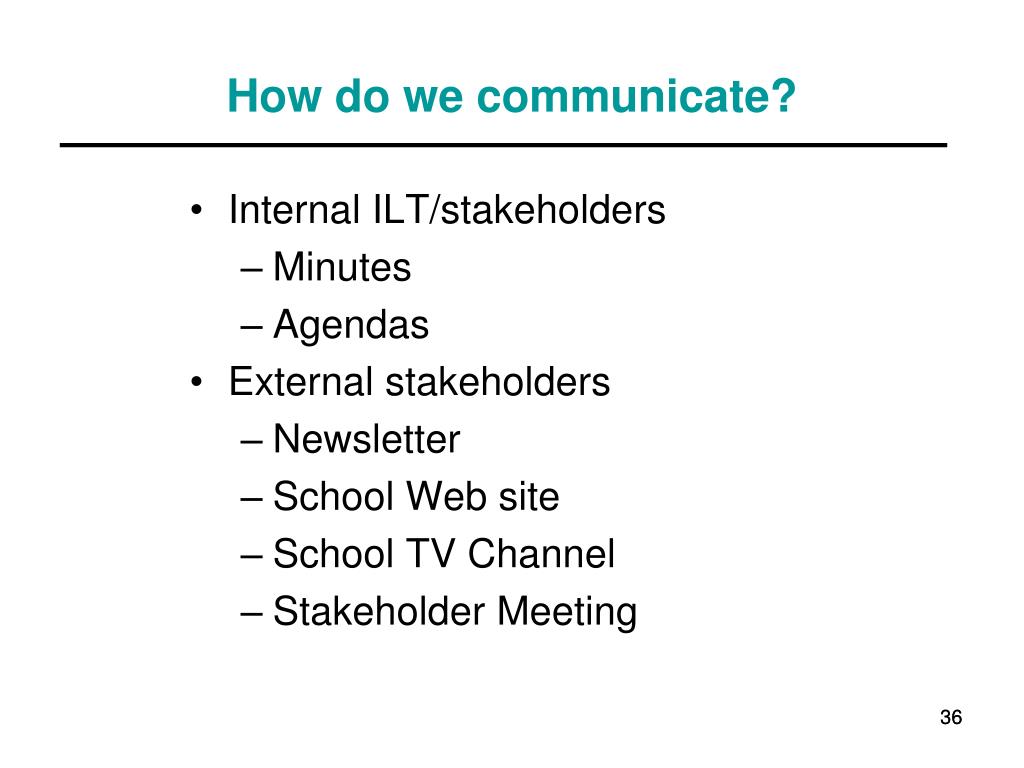 How do we communicate?

• Internal ILT/stakeholders
– Minutes
– Agendas
• External stakeholders
– Newsletter
– School Web site
– School TV Channel
– Stakeholder Meeting

36